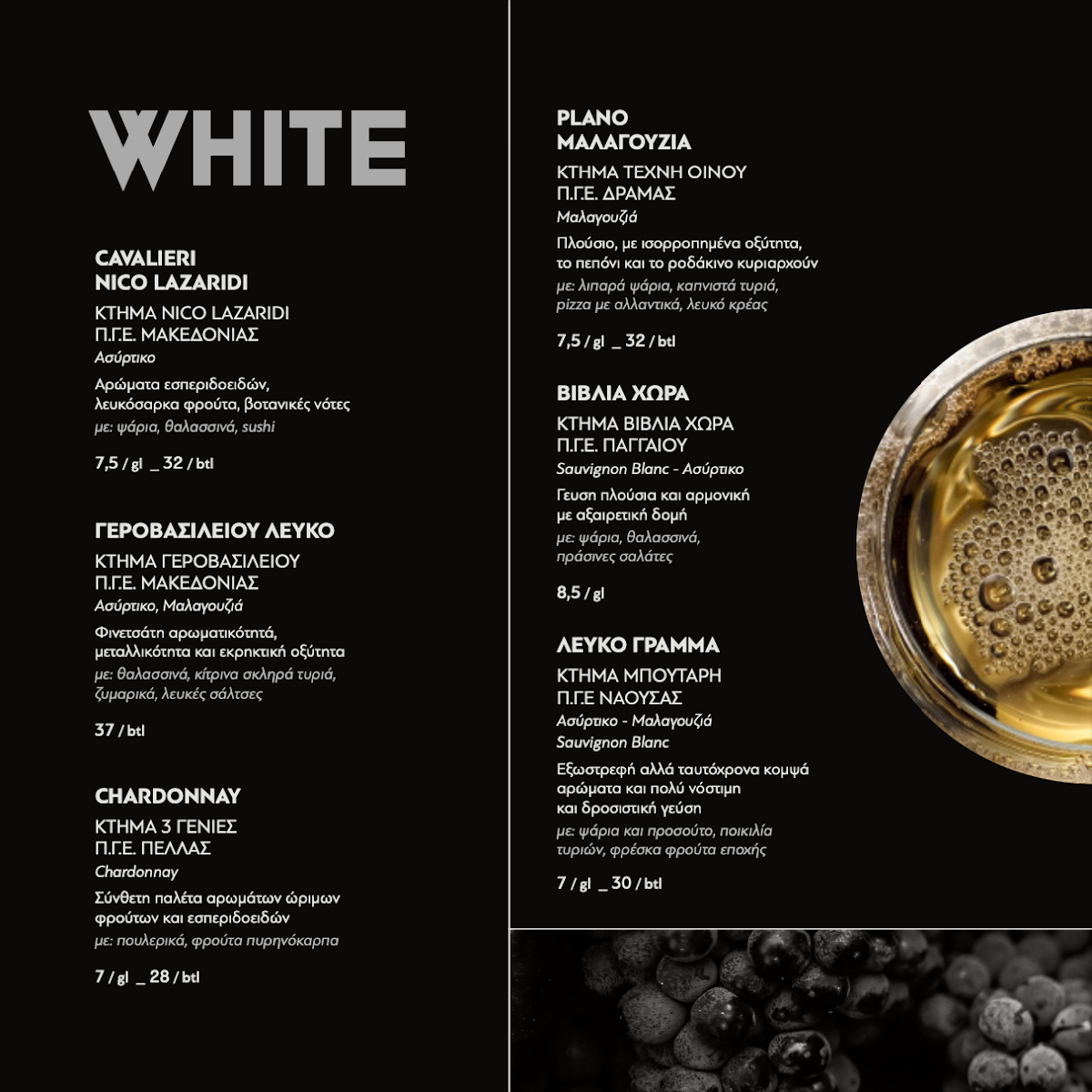 WHITE

CAVALIERI
NICO LAZARIDI

ΚΤΗΜΑ NICO LAZARIDI
Π.Γ.Ε. ΜΑΚΕΔΟΝΙΑΣ

Ασύρτικο

Αρώματα εσπεριδοειδών, λευκόσαρκα φρούτα, βοτανικές νότες

με: ψάρια, θαλασσινά, sushi

7,5 / gl _ 32 / btl

ΓΕΡΟΒΑΣΙΛΕΙΟΥ ΛΕΥΚΟ

ΚΤΗΜΑ ΓΕΡΟΒΑΣΙΛΕΙΟΥ
Π.Γ.Ε. ΜΑΚΕΔΟΝΙΑΣ

Ασύρτικο, Μαλαγουζιά

Φινετσάτη αρωματικότητά, μεταλλικότητα και εκρηκτική οξύτητα

με: θαλασσινά, κίτρινα σκληρά τυριά, ζυμαρικά, λευκές σάλτσες

37 / btl

CHARDONNAY

ΚΤΗΜΑ 3 ΓΕΝΙΕΣ
Π.Γ.Ε. ΠΕΛΛΑΣ

Chardonnay

Σύνθετη παλέτα αρωμάτων ώριμων φρούτων και εσπεριδοειδών

με: πουλερικά, φρούτα πυρηνόκαρπα

7 / gl _ 28 / btl

PLANO
ΜΑΛΑΓΟΥΖΙΑ

ΚΤΗΜΑ ΤΕΧΝΗ ΟΙΝΟΥ
Π.Γ.Ε. ΔΡΑΜΑΣ

Μαλαγουζιά

Πλούσιο, με ισορροπημένα οξύτητα, το πεπόνι και το ροδάκινο κυριαρχούν

με: λιπαρά ψάρια, καπνιστά τυριά, pizza με αλλαντικά, λευκό κρέας

7,5 / gl _ 32 / btl

ΒΙΒΛΙΑ ΧΩΡΑ

ΚΤΗΜΑ ΒΙΒΛΙΑ ΧΩΡΑ
Π.Γ.Ε. ΠΑΓΓΑΙΟΥ

Sauvignon Blanc - Ασύρτικο

Γευση πλούσια και αρμονική με αξαιρετική δομή

με: ψάρια, θαλασσινά, πράσινες σαλάτες

8,5 / gl

ΛΕΥΚΟ ΓΡΑΜΜΑ

ΚΤΗΜΑ ΜΠΟΥΤΑΡΗ
Π.Γ.Ε ΝΑΟΥΣΑΣ

Ασύρτικο - Μαλαγουζιά
Sauvignon Blanc

Εξωστρεφή αλλά ταυτόχρονα κομψά αρώματα και πολύ νόστιμη και δροσιστική γεύση

με: ψάρια και προσούτο, ποικιλία τυριών, φρέσκα φρούτα εποχής

7 / gl _ 30 / btl